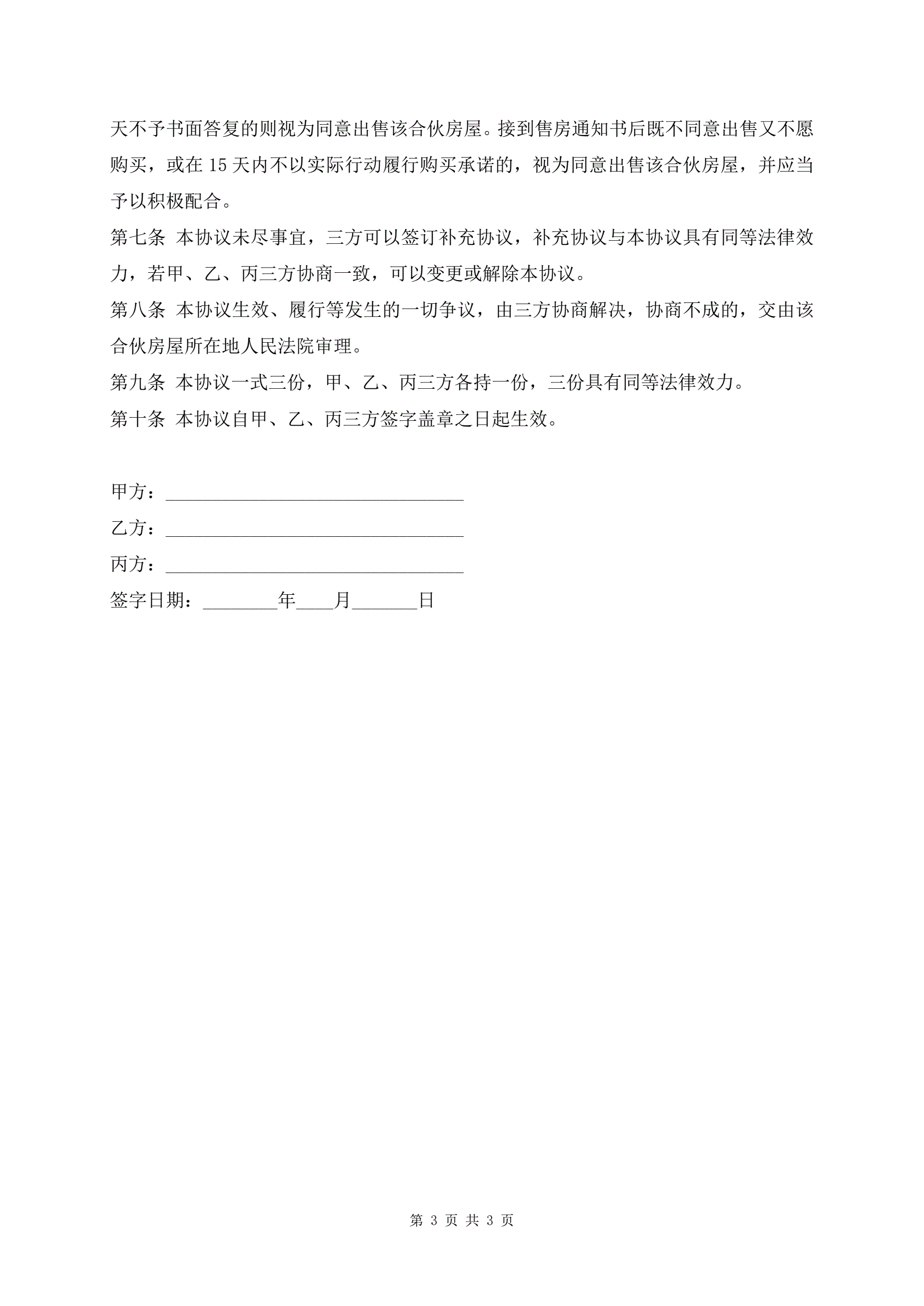 天不予书面答复的则视为同意出售该合伙房屋。接到售房通知书后既不同意出售又不愿购买，或在 15 天内不以实际行动履行购买承诺的，视为同意出售该合伙房屋，并应当予以积极配合。

第七条 本协议未尽事宜，三方可以签订补充协议，补充协议与本协议具有同等法律效力，若甲、乙、丙三方协商一致，可以变更或解除本协议。

第八条 本协议生效、履行等发生的一切争议，由三方协商解决，协商不成的，交由该合伙房屋所在地人民法院审理。

第九条 本协议一式三份，甲、乙、丙三方各持一份，三份具有同等法律效力。

第十条 本协议自甲、乙、丙三方签字盖章之日起生效。

甲方：________________________________

乙方：________________________________

丙方：________________________________

签字日期：________年____月_______日

第 3 页 共 3 页